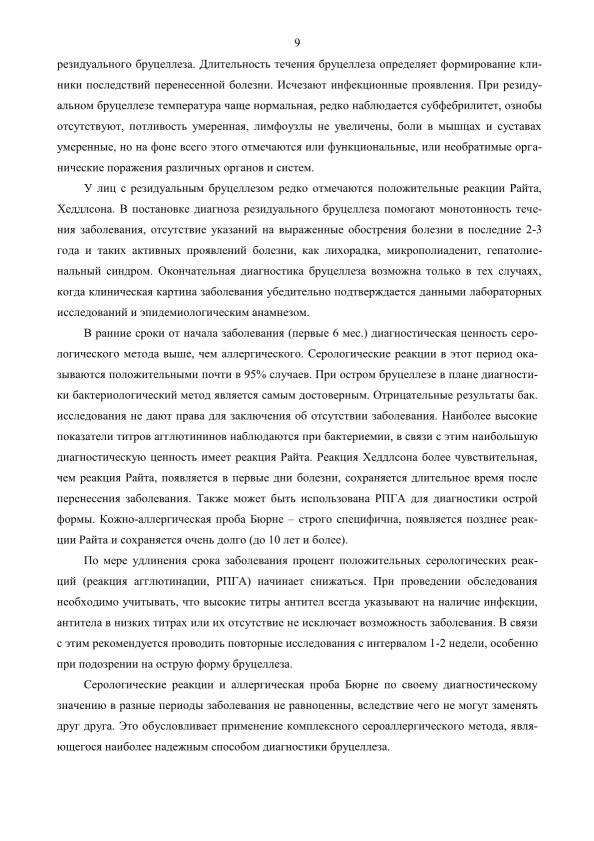 9

резидуального бруцеллеза. Длительность течения бруцеллеза определяет формирование клиники последствий перенесенной болезни. Исчезают инфекционные проявления. При резидуальном бруцеллезе температура чаще нормальная, редко наблюдается субфебрилитет, ознобы отсутствуют, потливость умеренная, лимфоузлы не увеличены, боли в мышцах и суставах умеренные, но на фоне всего этого отмечаются или функциональные, или необратимые органические поражения различных органов и систем.

У лиц с резидуальным бруцеллезом редко отмечаются положительные реакции Райта, Хеддлсона. В постановке диагноза резидуального бруцеллеза помогают монотонность течения заболевания, отсутствие указаний на выраженные обострения болезни в последние 2-3 года и таких активных проявлений болезни, как лихорадка, микрополиаденит, гепатолиенальный синдром. Окончательная диагностика бруцеллеза возможна только в тех случаях, когда клиническая картина заболевания убедительно подтверждается данными лабораторных исследований и эпидемиологическим анамнезом.

В ранние сроки от начала заболевания (первые 6 мес.) диагностическая ценность серологического метода выше, чем аллергического. Серологические реакции в этот период оказываются положительными почти в 95% случаев. При остром бруцеллезе в плане диагностики бактериологический метод является самым достоверным. Отрицательные результаты бак. исследования не дают права для заключения об отсутствии заболевания. Наиболее высокие показатели титров агглютининов наблюдаются при бактериемии, в связи с этим наибольшую диагностическую ценность имеет реакция Райта. Реакция Хеддлсона более чувствительная, чем реакция Райта, появляется в первые дни болезни, сохраняется длительное время после перенесения заболевания. Также может быть использована РПГА для диагностики острой формы. Кожно-аллергическая проба Бюрне – строго специфична, появляется позднее реакции Райта и сохраняется очень долго (до 10 лет и более).

По мере удлинения срока заболевания процент положительных серологических реакций (реакция агглютинации, РПГА) начинает снижаться. При проведении обследования необходимо учитывать, что высокие титры антител всегда указывают на наличие инфекции, антитела в низких титрах или их отсутствие не исключает возможность заболевания. В связи с этим рекомендуется проводить повторные исследования с интервалом 1-2 недели, особенно при подозрении на острую форму бруцеллеза.

Серологические реакции и аллергическая проба Бюрне по своему диагностическому значению в разные периоды заболевания не равноценны, вследствие чего не могут заменять друг друга. Это обусловливает применение комплексного сероаллергического метода, являющегося наиболее надежным способом диагностики бруцеллеза.